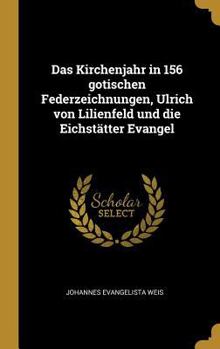 Das Kirchenjahr in 156 gotischen Federzeichnungen, Ulrich von Lilienfeld und die Eichstätter Evangel

Scholar SELECT

JOHANNES EVANGELISTA WEIS